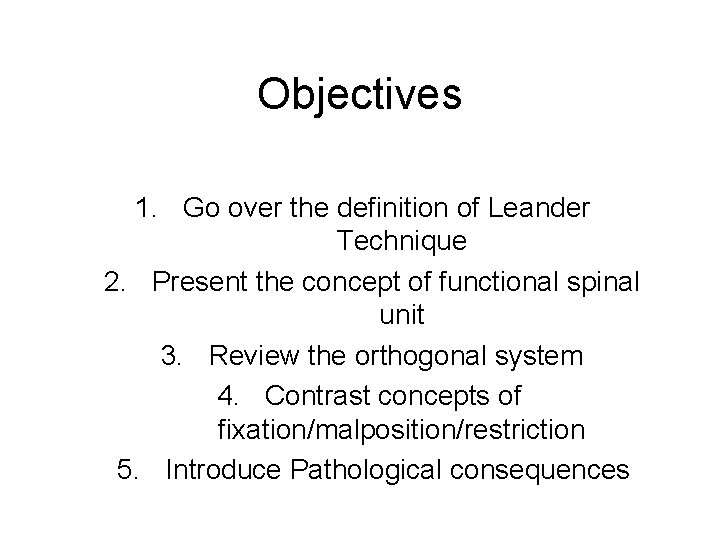 Objectives

1. Go over the definition of Leander Technique
2. Present the concept of functional spinal unit
3. Review the orthogonal system
4. Contrast concepts of fixation/malposition/restriction
5. Introduce Pathological consequences